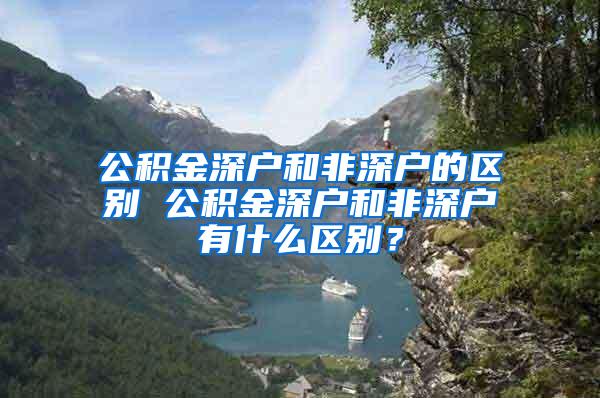 公积金深户和非深户的区别 公积金深户和非深户有什么区别？